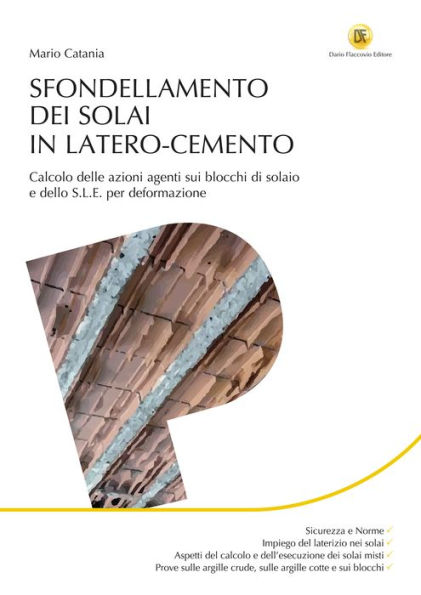 Mario Catania

DF
Dario Flaccovio Editore

SFONDELLAMENTO
DEI SOLAI
IN LATERO-CEMENTO

Calcolo delle azioni agenti sui blocchi di solaio e dello S.L.E. per deformazione

Sicurezza e Norme ✓
Impiego del laterizio nei solai ✓
Aspetti del calcolo e dell'esecuzione dei solai misti ✓
Prove sulle argille crude, sulle argille cotte e sui blocchi ✓